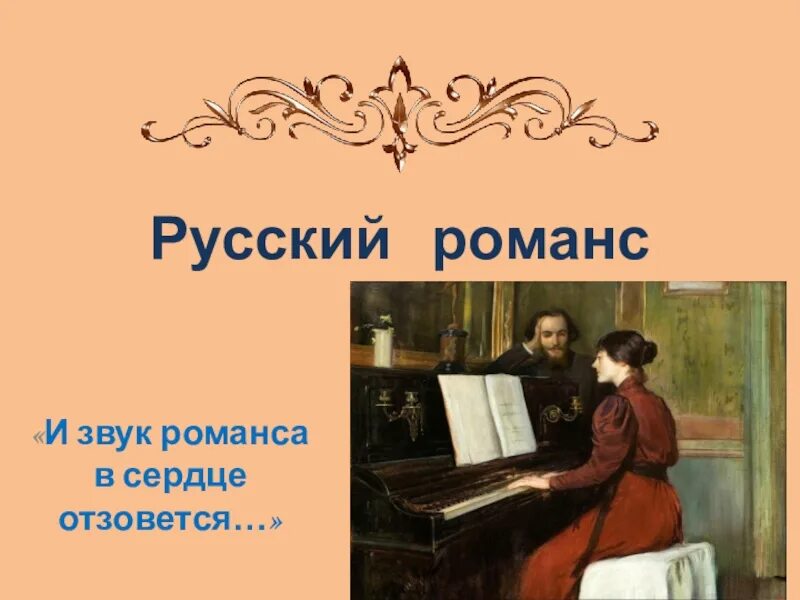 Русский романс

«И звук романса в сердце отзовется…»